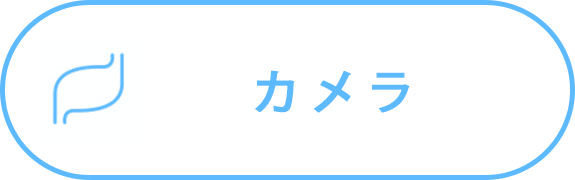 カメラ